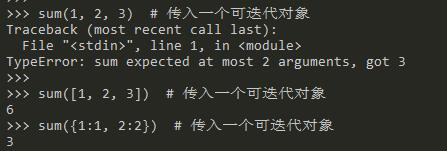 >>> sum(1, 2, 3)  # 传入一个可迭代对象
Traceback (most recent call last):
  File "<stdin>", line 1, in <module>
TypeError: sum expected at most 2 arguments, got 3
>>>
>>> sum([1, 2, 3])  # 传入一个可迭代对象
6
>>> sum({1:1, 2:2})  # 传入一个可迭代对象
3